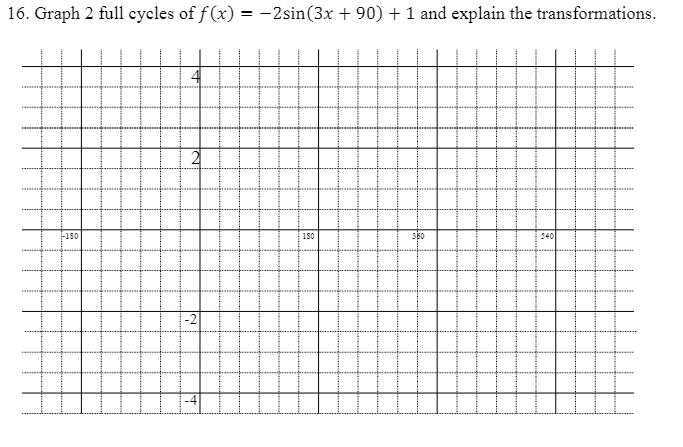 16. Graph 2 full cycles of $f(x) = -2\sin(3x + 90) + 1$ and explain the transformations.

4
2
-180
180
360
540
-2
-4